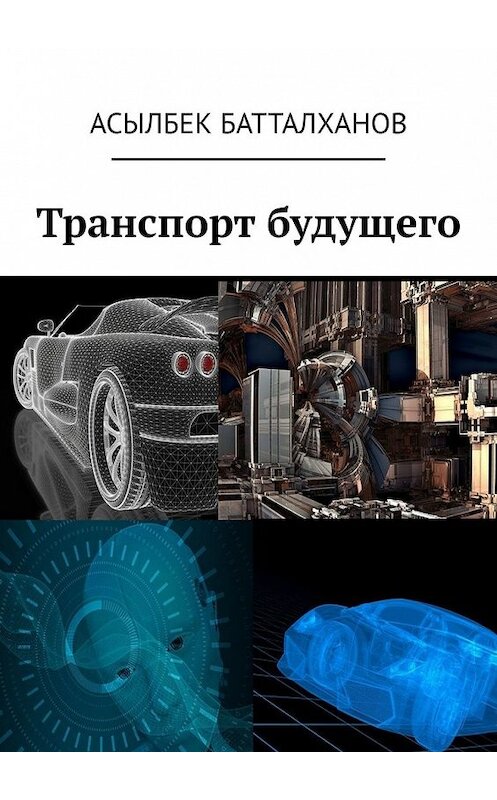 АСЫЛБЕК БАТТАЛХАНОВ

Транспорт будущего